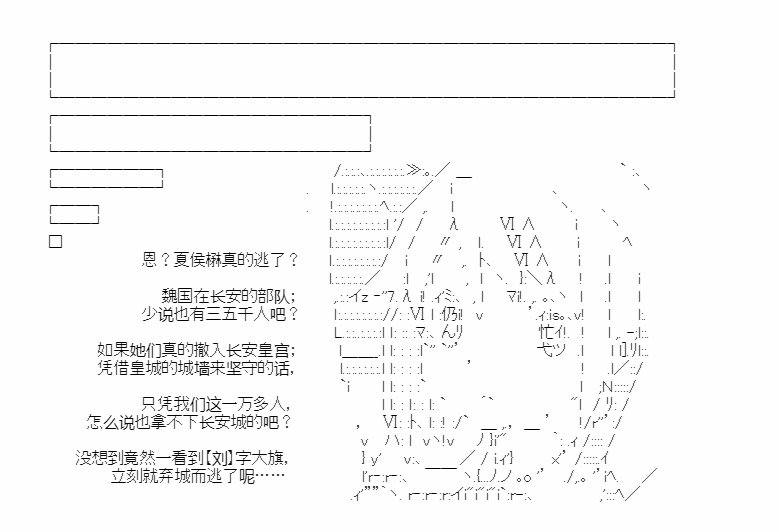 恩？夏侯楙真的逃了？

魏国在长安的部队;
少说也有三五千人吧？

如果她们真的撤入长安皇宫;
凭借皇城的城墙来坚守的话,

只凭我们这一万多人,
怎么说也拿不下长安城的吧？

没想到竟然一看到【刘】字大旗,
立刻就弃城而逃了呢……